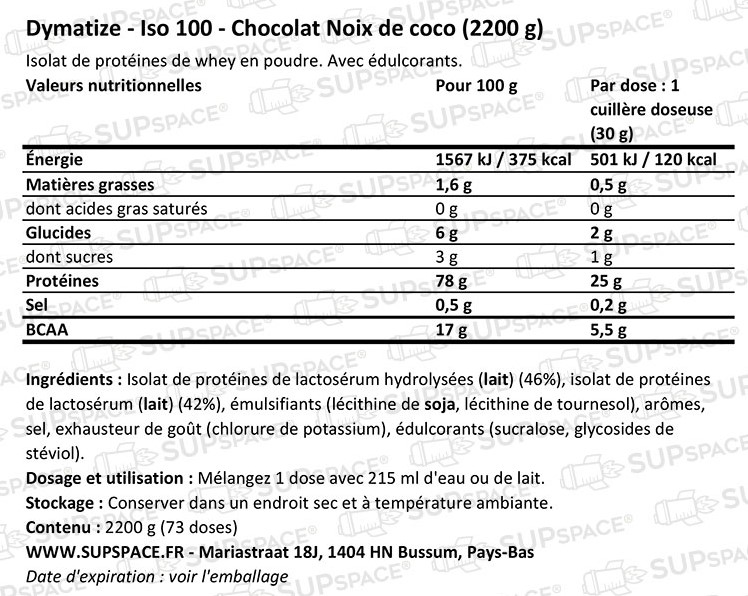 Dymatize - Iso 100 - Chocolat Noix de coco (2200 g)
Isolat de protéines de whey en poudre. Avec édulcorants.

| Valeurs nutritionnelles | Pour 100 g | Par dose : 1 cuillère doseuse (30 g) |
|---|---|---|
| Énergie | 1567 kJ / 375 kcal | 501 kJ / 120 kcal |
| Matières grasses | 1,6 g | 0,5 g |
| dont acides gras saturés | 0 g | 0 g |
| Glucides | 6 g | 2 g |
| dont sucres | 3 g | 1 g |
| Protéines | 78 g | 25 g |
| Sel | 0,5 g | 0,2 g |
| BCAA | 17 g | 5,5 g |

Ingrédients : Isolat de protéines de lactosérum hydrolysées (lait) (46%), isolat de protéines de lactosérum (lait) (42%), émulsifiants (lécithine de soja, lécithine de tournesol), arômes, sel, exhausteur de goût (chlorure de potassium), édulcorants (sucralose, glycosides de stéviol).
Dosage et utilisation : Mélangez 1 dose avec 215 ml d'eau ou de lait.
Stockage : Conserver dans un endroit sec et à température ambiante.
Contenu : 2200 g (73 doses)
WWW.SUPSPACE.FR - Mariastraat 18J, 1404 HN Bussum, Pays-Bas
Date d'expiration : voir l'emballage

SUPSPACE®